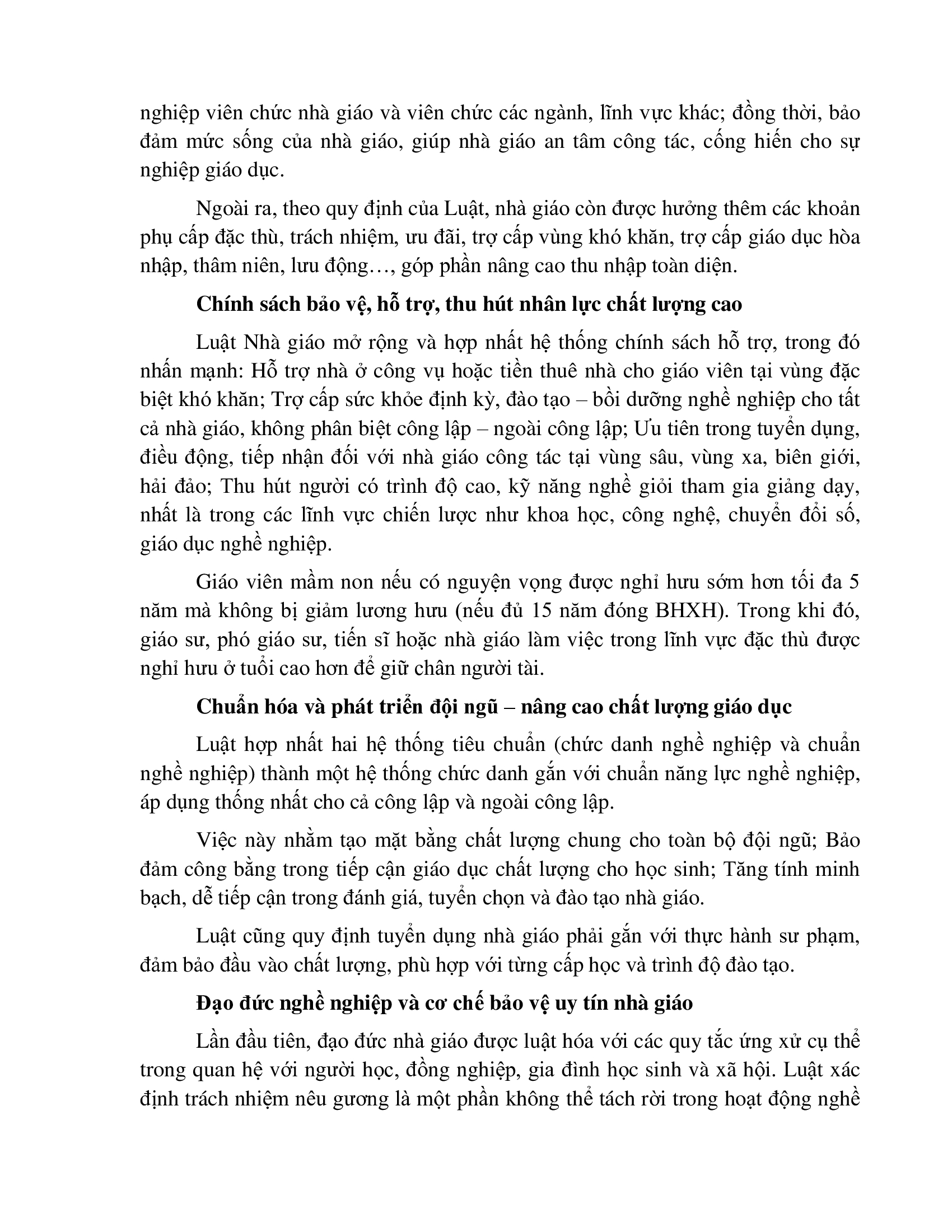 nghiệp viên chức nhà giáo và viên chức các ngành, lĩnh vực khác; đồng thời, bảo đảm mức sống của nhà giáo, giúp nhà giáo an tâm công tác, cống hiến cho sự nghiệp giáo dục.

Ngoài ra, theo quy định của Luật, nhà giáo còn được hưởng thêm các khoản phụ cấp đặc thù, trách nhiệm, ưu đãi, trợ cấp vùng khó khăn, trợ cấp giáo dục hòa nhập, thâm niên, lưu động…, góp phần nâng cao thu nhập toàn diện.

Chính sách bảo vệ, hỗ trợ, thu hút nhân lực chất lượng cao

Luật Nhà giáo mở rộng và hợp nhất hệ thống chính sách hỗ trợ, trong đó nhấn mạnh: Hỗ trợ nhà ở công vụ hoặc tiền thuê nhà cho giáo viên tại vùng đặc biệt khó khăn; Trợ cấp sức khỏe định kỳ, đào tạo – bồi dưỡng nghề nghiệp cho tất cả nhà giáo, không phân biệt công lập – ngoài công lập; Ưu tiên trong tuyển dụng, điều động, tiếp nhận đối với nhà giáo công tác tại vùng sâu, vùng xa, biên giới, hải đảo; Thu hút người có trình độ cao, kỹ năng nghề giỏi tham gia giảng dạy, nhất là trong các lĩnh vực chiến lược như khoa học, công nghệ, chuyển đổi số, giáo dục nghề nghiệp.

Giáo viên mầm non nếu có nguyện vọng được nghỉ hưu sớm hơn tối đa 5 năm mà không bị giảm lương hưu (nếu đủ 15 năm đóng BHXH). Trong khi đó, giáo sư, phó giáo sư, tiến sĩ hoặc nhà giáo làm việc trong lĩnh vực đặc thù được nghỉ hưu ở tuổi cao hơn để giữ chân người tài.

Chuẩn hóa và phát triển đội ngũ – nâng cao chất lượng giáo dục

Luật hợp nhất hai hệ thống tiêu chuẩn (chức danh nghề nghiệp và chuẩn nghề nghiệp) thành một hệ thống chức danh gắn với chuẩn năng lực nghề nghiệp, áp dụng thống nhất cho cả công lập và ngoài công lập.

Việc này nhằm tạo mặt bằng chất lượng chung cho toàn bộ đội ngũ; Bảo đảm công bằng trong tiếp cận giáo dục chất lượng cho học sinh; Tăng tính minh bạch, dễ tiếp cận trong đánh giá, tuyển chọn và đào tạo nhà giáo.

Luật cũng quy định tuyển dụng nhà giáo phải gắn với thực hành sư phạm, đảm bảo đầu vào chất lượng, phù hợp với từng cấp học và trình độ đào tạo.

Đạo đức nghề nghiệp và cơ chế bảo vệ uy tín nhà giáo

Lần đầu tiên, đạo đức nhà giáo được luật hóa với các quy tắc ứng xử cụ thể trong quan hệ với người học, đồng nghiệp, gia đình học sinh và xã hội. Luật xác định trách nhiệm nêu gương là một phần không thể tách rời trong hoạt động nghề